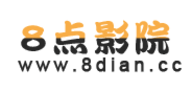 8点影院
www.8dian.cc